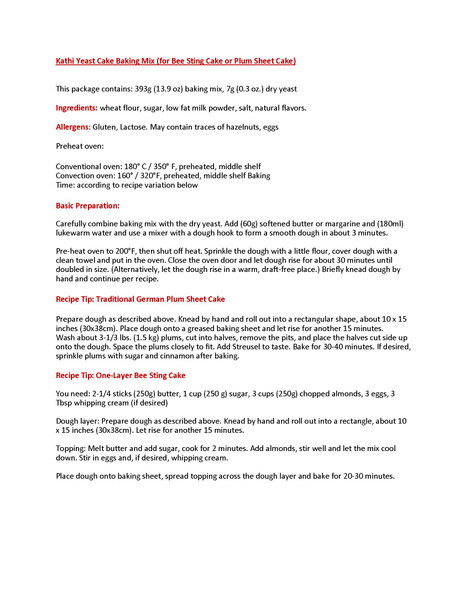 Kathi Yeast Cake Baking Mix (for Bee Sting Cake or Plum Sheet Cake)

This package contains: 393g (13.9 oz) baking mix, 7g (0.3 oz.) dry yeast

Ingredients: wheat flour, sugar, low fat milk powder, salt, natural flavors.

Allergens: Gluten, Lactose. May contain traces of hazelnuts, eggs

Preheat oven:

Conventional oven: 180° C / 350° F, preheated, middle shelf
Convection oven: 160° / 320°F, preheated, middle shelf Baking
Time: according to recipe variation below

Basic Preparation:

Carefully combine baking mix with the dry yeast. Add (60g) softened butter or margarine and (180ml) lukewarm water and use a mixer with a dough hook to form a smooth dough in about 3 minutes.

Pre-heat oven to 200°F, then shut off heat. Sprinkle the dough with a little flour, cover dough with a clean towel and put in the oven. Close the oven door and let dough rise for about 30 minutes until doubled in size. (Alternatively, let the dough rise in a warm, draft-free place.) Briefly knead dough by hand and continue per recipe.

Recipe Tip: Traditional German Plum Sheet Cake

Prepare dough as described above. Knead by hand and roll out into a rectangular shape, about 10 x 15 inches (30x38cm). Place dough onto a greased baking sheet and let rise for another 15 minutes. Wash about 3-1/3 lbs. (1.5 kg) plums, cut into halves, remove the pits, and place the halves cut side up onto the dough. Space the plums closely to fit. Add Streusel to taste. Bake for 30-40 minutes. If desired, sprinkle plums with sugar and cinnamon after baking.

Recipe Tip: One-Layer Bee Sting Cake

You need: 2-1/4 sticks (250g) butter, 1 cup (250 g) sugar, 3 cups (250g) chopped almonds, 3 eggs, 3 Tbsp whipping cream (if desired)

Dough layer: Prepare dough as described above. Knead by hand and roll out into a rectangle, about 10 x 15 inches (30x38cm). Let rise for another 15 minutes.

Topping: Melt butter and add sugar, cook for 2 minutes. Add almonds, stir well and let the mix cool down. Stir in eggs and, if desired, whipping cream.

Place dough onto baking sheet, spread topping across the dough layer and bake for 20-30 minutes.